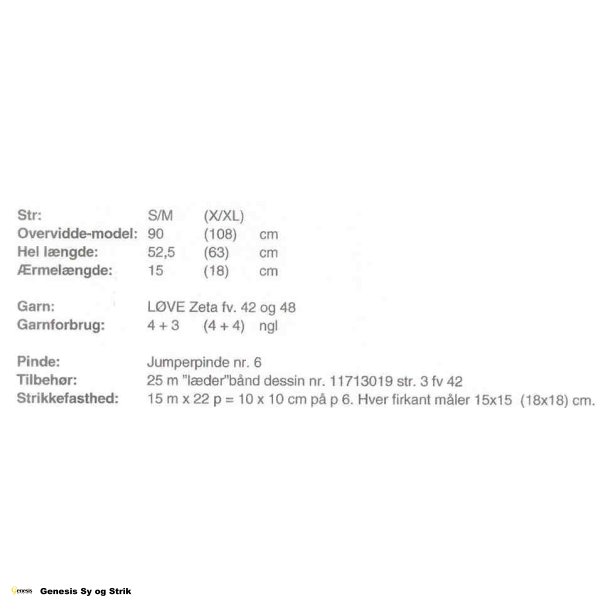 Str: S/M (X/XL)
Overvidde-model: 90 (108) cm
Hel længde: 52,5 (63) cm
Ærmelængde: 15 (18) cm

Garn: LØVE Zeta fv. 42 og 48
Garnforbrug: 4 + 3 (4 + 4) ngl

Pinde: Jumperpinde nr. 6
Tilbehør: 25 m "læder"bånd dessin nr. 11713019 str. 3 fv 42
Strikkefasthed: 15 m x 22 p = 10 x 10 cm på p 6. Hver firkant måler 15x15 (18x18) cm.

Genesis Sy og Strik